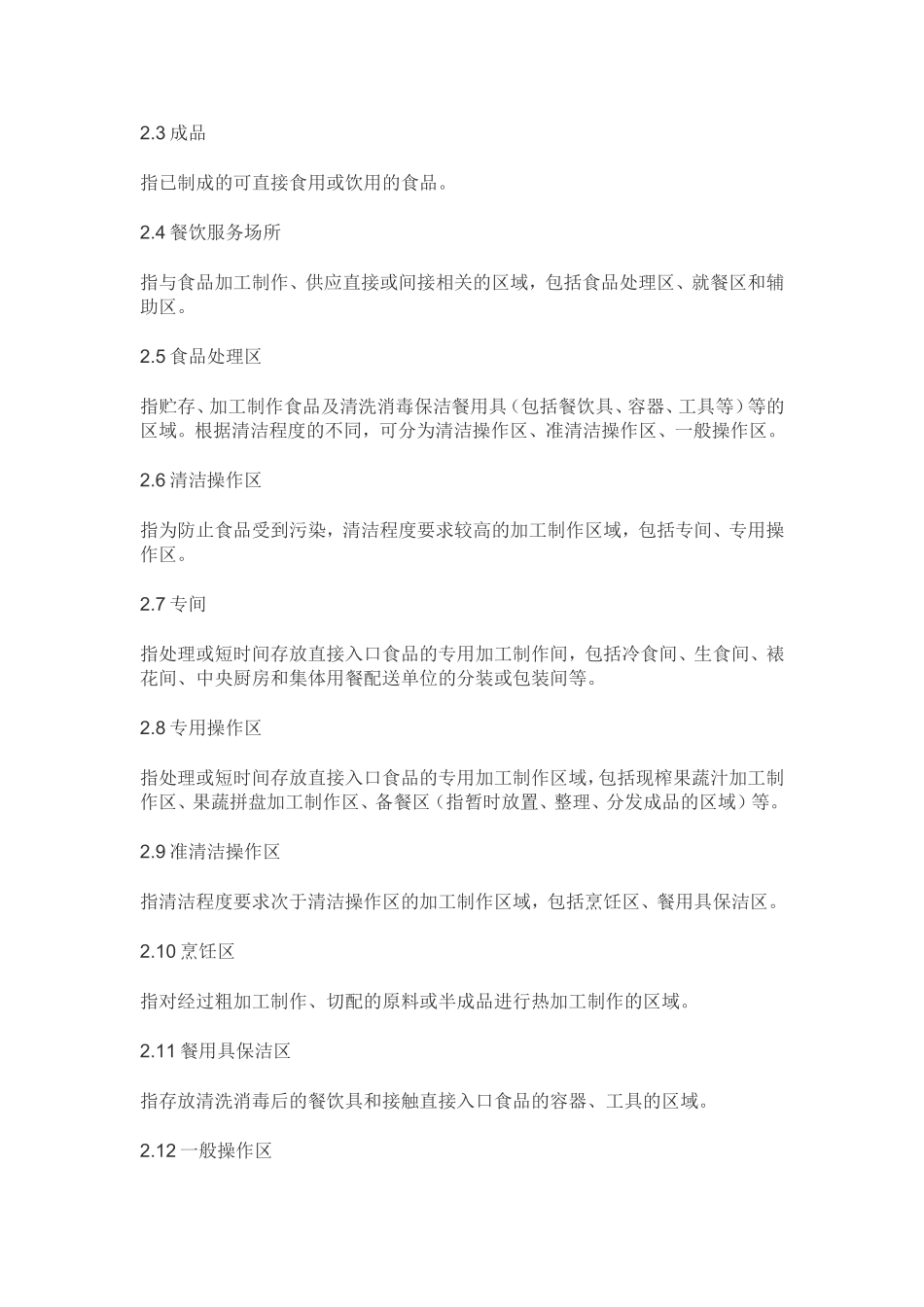 2.3 成品

指已制成的可直接食用或饮用的食品。

2.4 餐饮服务场所

指与食品加工制作、供应直接或间接相关的区域，包括食品处理区、就餐区和辅助区。

2.5 食品处理区

指贮存、加工制作食品及清洗消毒保洁餐用具（包括餐饮具、容器、工具等）等的区域。根据清洁程度的不同，可分为清洁操作区、准清洁操作区、一般操作区。

2.6 清洁操作区

指为防止食品受到污染，清洁程度要求较高的加工制作区域，包括专间、专用操作区。

2.7 专间

指处理或短时间存放直接入口食品的专用加工制作间，包括冷食间、生食间、裱花间、中央厨房和集体用餐配送单位的分装或包装间等。

2.8 专用操作区

指处理或短时间存放直接入口食品的专用加工制作区域，包括现榨果蔬汁加工制作区、果蔬拼盘加工制作区、备餐区（指暂时放置、整理、分发成品的区域）等。

2.9 准清洁操作区

指清洁程度要求次于清洁操作区的加工制作区域，包括烹饪区、餐用具保洁区。

2.10 烹饪区

指对经过粗加工制作、切配的原料或半成品进行热加工制作的区域。

2.11 餐用具保洁区

指存放清洗消毒后的餐饮具和接触直接入口食品的容器、工具的区域。

2.12 一般操作区